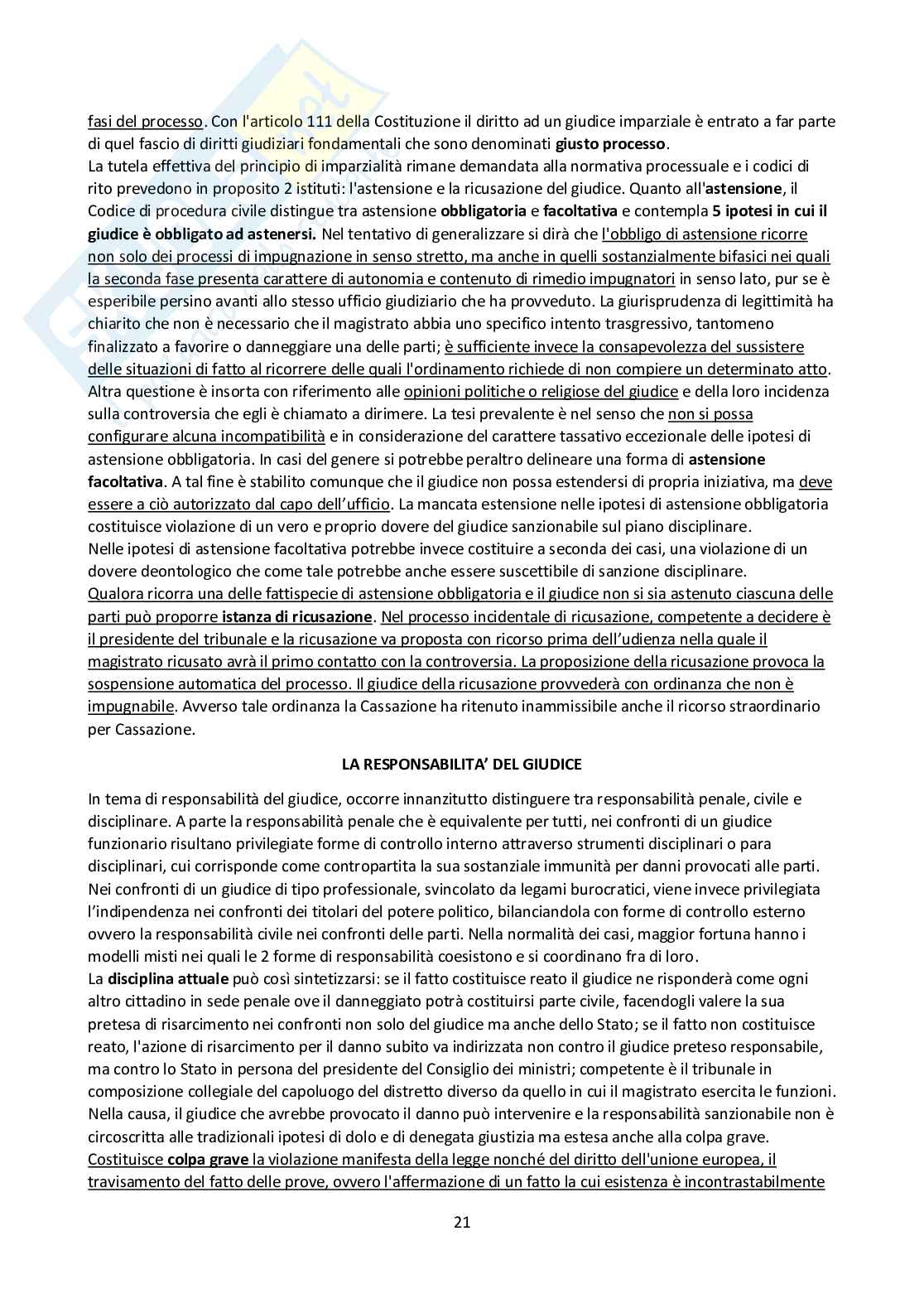 fasi del processo. Con l'articolo 111 della Costituzione il diritto ad un giudice imparziale è entrato a far parte di quel fascio di diritti giudiziari fondamentali che sono denominati giusto processo.
La tutela effettiva del principio di imparzialità rimane demandata alla normativa processuale e i codici di rito prevedono in proposito 2 istituti: l'astensione e la ricusazione del giudice. Quanto all'astensione, il Codice di procedura civile distingue tra astensione obbligatoria e facoltativa e contempla 5 ipotesi in cui il giudice è obbligato ad astenersi. Nel tentativo di generalizzare si dirà che l'obbligo di astensione ricorre non solo dei processi di impugnazione in senso stretto, ma anche in quelli sostanzialmente bifasici nei quali la seconda fase presenta carattere di autonomia e contenuto di rimedio impugnatori in senso lato, pur se è esperibile persino avanti allo stesso ufficio giudiziario che ha provveduto. La giurisprudenza di legittimità ha chiarito che non è necessario che il magistrato abbia uno specifico intento trasgressivo, tantomeno finalizzato a favorire o danneggiare una delle parti; è sufficiente invece la consapevolezza del sussistere delle situazioni di fatto al ricorrere delle quali l'ordinamento richiede di non compiere un determinato atto. Altra questione è insorta con riferimento alle opinioni politiche o religiose del giudice e della loro incidenza sulla controversia che egli è chiamato a dirimere. La tesi prevalente è nel senso che non si possa configurare alcuna incompatibilità e in considerazione del carattere tassativo eccezionale delle ipotesi di astensione obbligatoria. In casi del genere si potrebbe peraltro delineare una forma di astensione facoltativa. A tal fine è stabilito comunque che il giudice non possa estendersi di propria iniziativa, ma deve essere a ciò autorizzato dal capo dell'ufficio. La mancata estensione nelle ipotesi di astensione obbligatoria costituisce violazione di un vero e proprio dovere del giudice sanzionabile sul piano disciplinare.
Nelle ipotesi di astensione facoltativa potrebbe invece costituire a seconda dei casi, una violazione di un dovere deontologico che come tale potrebbe anche essere suscettibile di sanzione disciplinare.
Qualora ricorra una delle fattispecie di astensione obbligatoria e il giudice non si sia astenuto ciascuna delle parti può proporre istanza di ricusazione. Nel processo incidentale di ricusazione, competente a decidere è il presidente del tribunale e la ricusazione va proposta con ricorso prima dell'udienza nella quale il magistrato ricusato avrà il primo contatto con la controversia. La proposizione della ricusazione provoca la sospensione automatica del processo. Il giudice della ricusazione provvederà con ordinanza che non è impugnabile. Avverso tale ordinanza la Cassazione ha ritenuto inammissibile anche il ricorso straordinario per Cassazione.

LA RESPONSABILITA' DEL GIUDICE

In tema di responsabilità del giudice, occorre innanzitutto distinguere tra responsabilità penale, civile e disciplinare. A parte la responsabilità penale che è equivalente per tutti, nei confronti di un giudice funzionario risultano privilegiate forme di controllo interno attraverso strumenti disciplinari o para disciplinari, cui corrisponde come contropartita la sua sostanziale immunità per danni provocati alle parti. Nei confronti di un giudice di tipo professionale, svincolato da legami burocratici, viene invece privilegiata l'indipendenza nei confronti dei titolari del potere politico, bilanciandola con forme di controllo esterno ovvero la responsabilità civile nei confronti delle parti. Nella normalità dei casi, maggior fortuna hanno i modelli misti nei quali le 2 forme di responsabilità coesistono e si coordinano fra di loro.
La disciplina attuale può così sintetizzarsi: se il fatto costituisce reato il giudice ne risponderà come ogni altro cittadino in sede penale ove il danneggiato potrà costituirsi parte civile, facendogli valere la sua pretesa di risarcimento nei confronti non solo del giudice ma anche dello Stato; se il fatto non costituisce reato, l'azione di risarcimento per il danno subito va indirizzata non contro il giudice preteso responsabile, ma contro lo Stato in persona del presidente del Consiglio dei ministri; competente è il tribunale in composizione collegiale del capoluogo del distretto diverso da quello in cui il magistrato esercita le funzioni. Nella causa, il giudice che avrebbe provocato il danno può intervenire e la responsabilità sanzionabile non è circoscritta alle tradizionali ipotesi di dolo e di denegata giustizia ma estesa anche alla colpa grave.
Costituisce colpa grave la violazione manifesta della legge nonché del diritto dell'unione europea, il travisamento del fatto delle prove, ovvero l'affermazione di un fatto la cui esistenza è incontrastabilmente

21